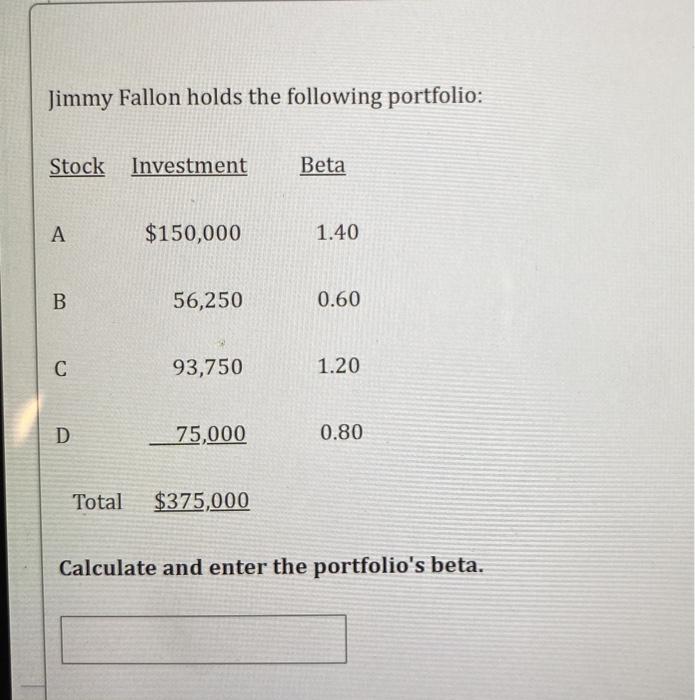 Jimmy Fallon holds the following portfolio:

| Stock | Investment | Beta |
|---|---|---|
| A | $150,000 | 1.40 |
| B | 56,250 | 0.60 |
| C | 93,750 | 1.20 |
| D | 75,000 | 0.80 |
| Total | $375,000 | |

Calculate and enter the portfolio's beta.